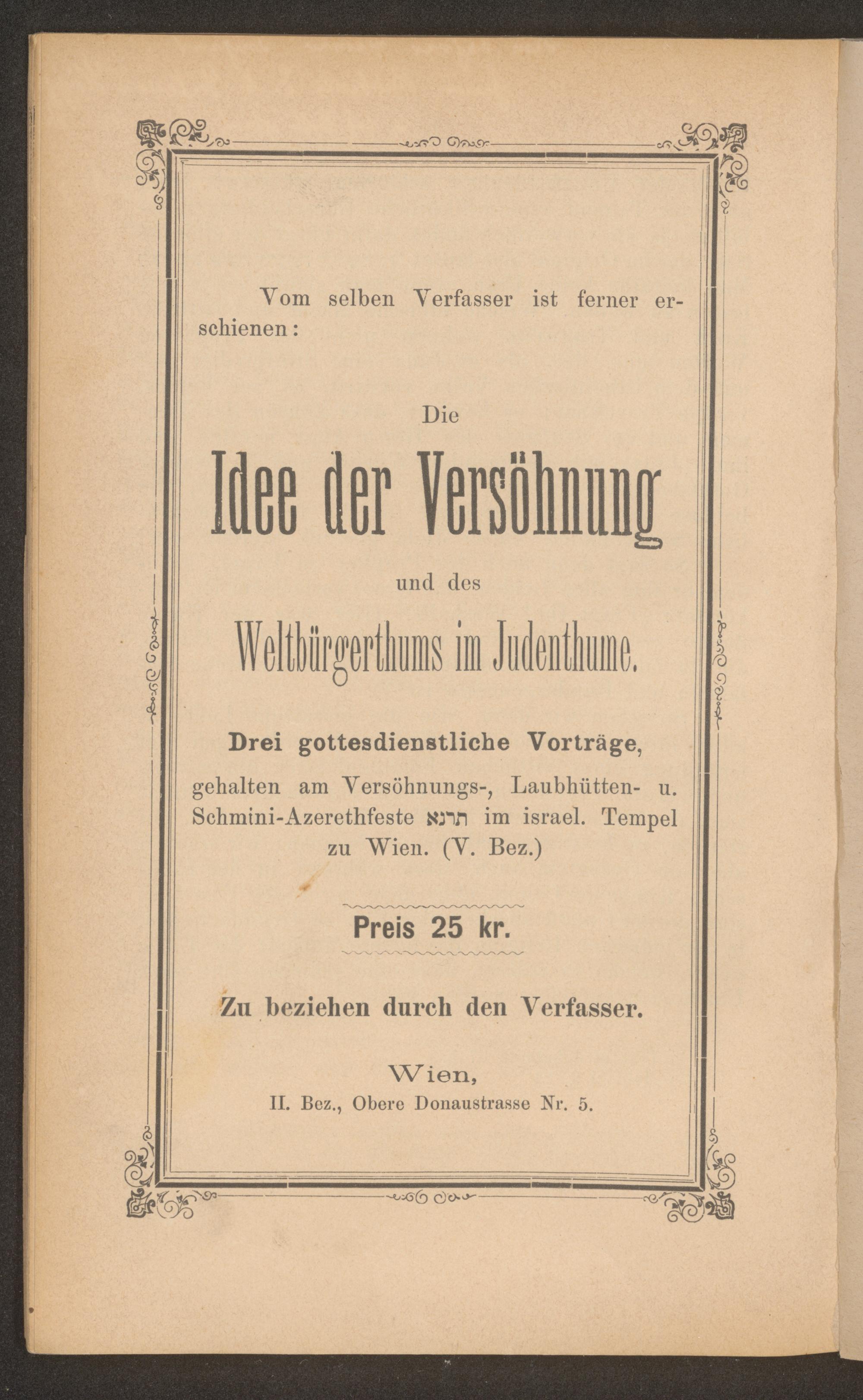 Vom selben Verfasser ist ferner erschienen:

Die

Idee der Versöhnung

und des

Weltbürgerthums im Judenthume.

Drei gottesdienstliche Vorträge,

gehalten am Versöhnungs-, Laubhütten- u. Schmini-Azerethfeste תרנא im israel. Tempel zu Wien. (V. Bez.)

Preis 25 kr.

Zu beziehen durch den Verfasser.

Wien,
II. Bez., Obere Donaustrasse Nr. 5.